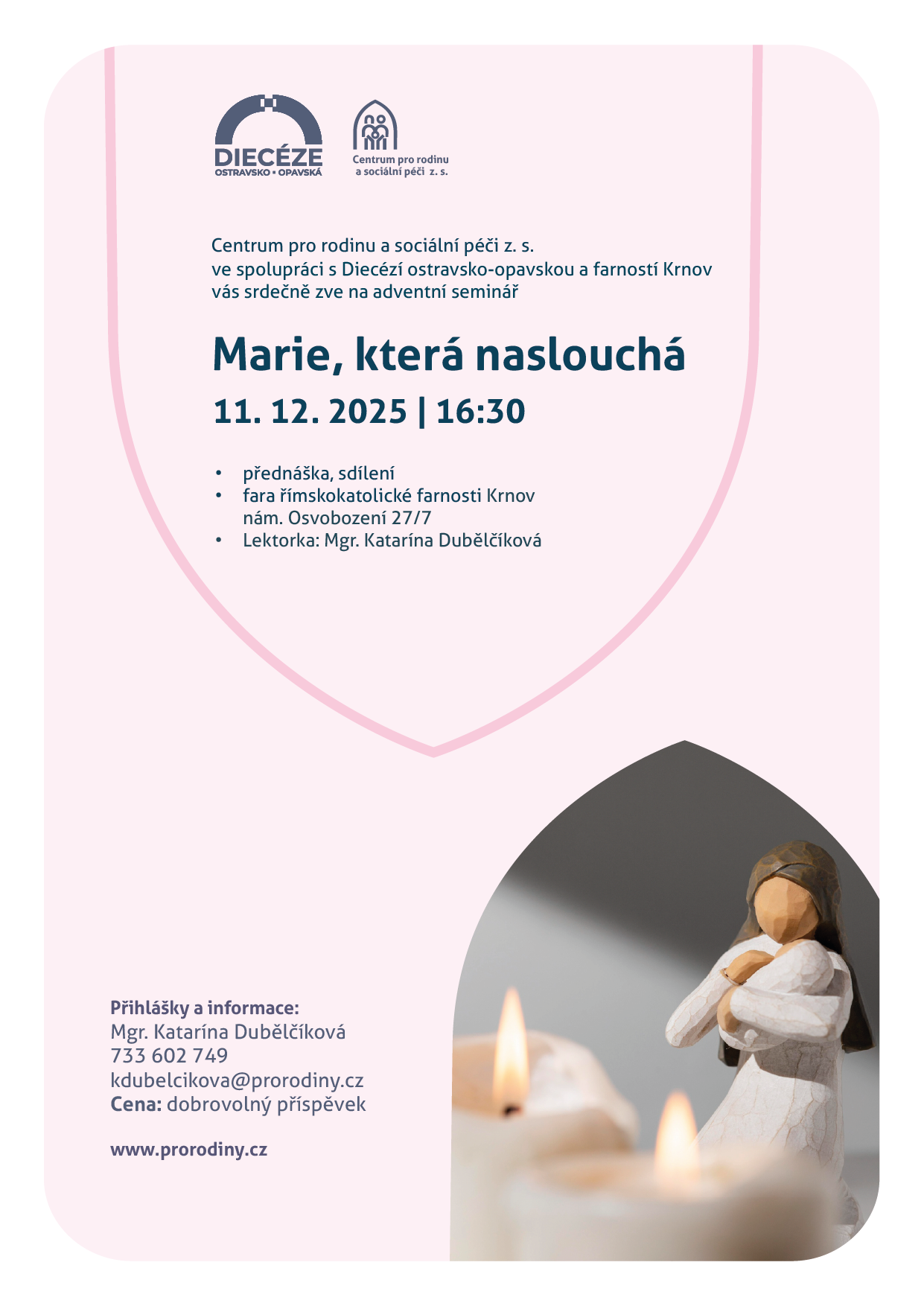 DIECÉZE
OSTRAVSKO • OPAVSKÁ

Centrum pro rodinu a sociální péči z. s.

Centrum pro rodinu a sociální péči z. s.
ve spolupráci s Diecézí ostravsko-opavskou a farností Krnov
vás srdečně zve na adventní seminář

Marie, která naslouchá

11. 12. 2025 | 16:30

• přednáška, sdílení
• fara římskokatolické farnosti Krnov nám. Osvobození 27/7
• Lektorka: Mgr. Katarína Dubělčíková

Přihlášky a informace:
Mgr. Katarína Dubělčíková
733 602 749
kdubelcikova@prorodiny.cz
Cena: dobrovolný příspěvek

www.prorodiny.cz